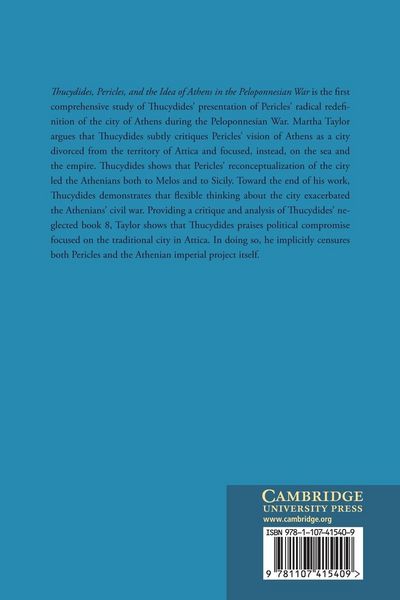 Thucydides, Pericles, and the Idea of Athens in the Peloponnesian War is the first comprehensive study of Thucydides' presentation of Pericles' radical redefinition of the city of Athens during the Peloponnesian War. Martha Taylor argues that Thucydides subtly critiques Pericles' vision of Athens as a city divorced from the territory of Attica and focused, instead, on the sea and the empire. Thucydides shows that Pericles' reconceptualization of the city led the Athenians both to Melos and to Sicily. Toward the end of his work, Thucydides demonstrates that flexible thinking about the city exacerbated the Athenians' civil war. Providing a critique and analysis of Thucydides' neglected book 8, Taylor shows that Thucydides praises political compromise focused on the traditional city in Attica. In doing so, he implicitly censures both Pericles and the Athenian imperial project itself.

CAMBRIDGE
UNIVERSITY PRESS
www.cambridge.org

ISBN 978-1-107-41540-9

9 781107 415409 >